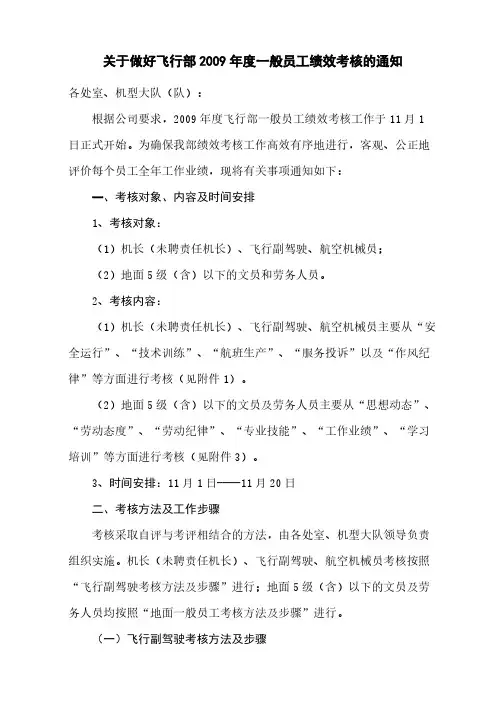 关于做好飞行部 2009 年度一般员工绩效考核的通知

各处室、机型大队（队）：

根据公司要求，2009 年度飞行部一般员工绩效考核工作于 11 月 1 日正式开始。为确保我部绩效考核工作高效有序地进行，客观、公正地评价每个员工全年工作业绩，现将有关事项通知如下：

一、考核对象、内容及时间安排

1、考核对象：

（1）机长（未聘责任机长）、飞行副驾驶、航空机械员；

（2）地面 5 级（含）以下的文员和劳务人员。

2、考核内容：

（1）机长（未聘责任机长）、飞行副驾驶、航空机械员主要从“安全运行”、“技术训练”、“航班生产”、“服务投诉”以及“作风纪律”等方面进行考核（见附件 1）。

（2）地面 5 级（含）以下的文员及劳务人员主要从“思想动态”、“劳动态度”、“劳动纪律”、“专业技能”、“工作业绩”、“学习培训”等方面进行考核（见附件 3）。

3、时间安排：11 月 1 日——11 月 20 日

二、考核方法及工作步骤

考核采取自评与考评相结合的方法，由各处室、机型大队领导负责组织实施。机长（未聘责任机长）、飞行副驾驶、航空机械员考核按照“飞行副驾驶考核方法及步骤”进行；地面 5 级（含）以下的文员及劳务人员均按照“地面一般员工考核方法及步骤”进行。

（一）飞行副驾驶考核方法及步骤